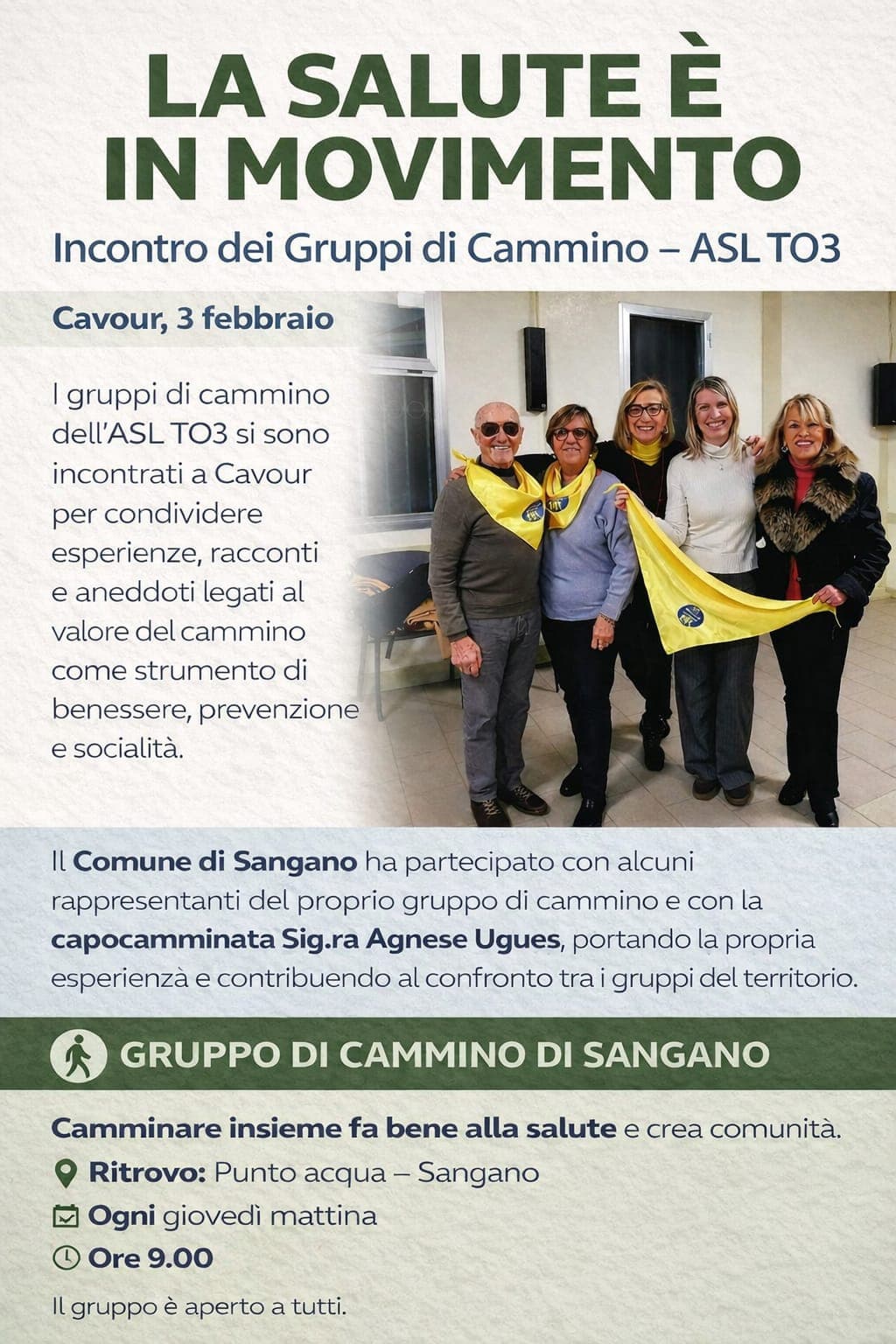 LA SALUTE È IN MOVIMENTO

Incontro dei Gruppi di Cammino – ASL TO3

Cavour, 3 febbraio

I gruppi di cammino dell'ASL TO3 si sono incontrati a Cavour per condividere esperienze, racconti e aneddoti legati al valore del cammino come strumento di benessere, prevenzione e socialità.

Il Comune di Sangano ha partecipato con alcuni rappresentanti del proprio gruppo di cammino e con la capocamminata Sig.ra Agnese Ugues, portando la propria esperienzà e contribuendo al confronto tra i gruppi del territorio.

GRUPPO DI CAMMINO DI SANGANO

Camminare insieme fa bene alla salute e crea comunità.

Ritrovo: Punto acqua – Sangano

Ogni giovedì mattina

Ore 9.00

Il gruppo è aperto a tutti.